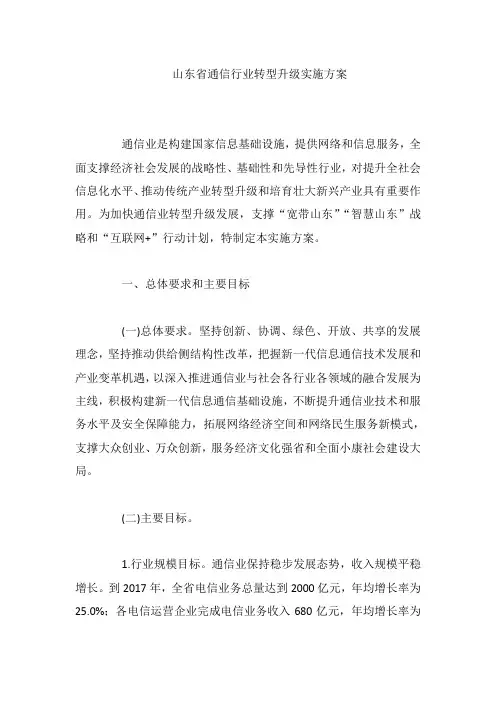 山东省通信行业转型升级实施方案

通信业是构建国家信息基础设施，提供网络和信息服务，全面支撑经济社会发展的战略性、基础性和先导性行业，对提升全社会信息化水平、推动传统产业转型升级和培育壮大新兴产业具有重要作用。为加快通信业转型升级发展，支撑“宽带山东”“智慧山东”战略和“互联网+”行动计划，特制定本实施方案。

一、总体要求和主要目标

(一)总体要求。坚持创新、协调、绿色、开放、共享的发展理念，坚持推动供给侧结构性改革，把握新一代信息通信技术发展和产业变革机遇，以深入推进通信业与社会各行业各领域的融合发展为主线，积极构建新一代信息通信基础设施，不断提升通信业技术和服务水平及安全保障能力，拓展网络经济空间和网络民生服务新模式，支撑大众创业、万众创新，服务经济文化强省和全面小康社会建设大局。

(二)主要目标。

1.行业规模目标。通信业保持稳步发展态势，收入规模平稳增长。到 2017 年，全省电信业务总量达到 2000 亿元，年均增长率为 25.0%；各电信运营企业完成电信业务收入 680 亿元，年均增长率为